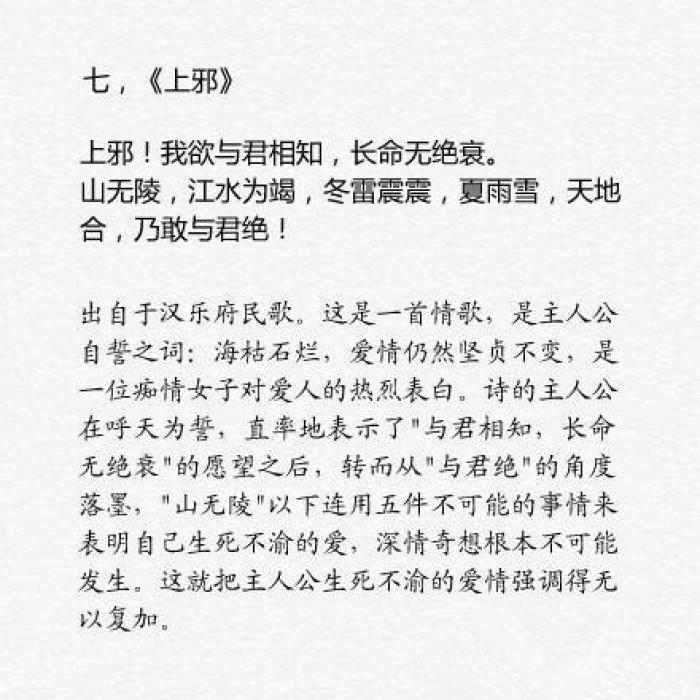 七，《上邪》

上邪！我欲与君相知，长命无绝衰。
山无陵，江水为竭，冬雷震震，夏雨雪，天地合，乃敢与君绝！

出自于汉乐府民歌。这是一首情歌，是主人公自誓之词：海枯石烂，爱情仍然坚贞不变，是一位痴情女子对爱人的热烈表白。诗的主人公在呼天为誓，直率地表示了"与君相知，长命无绝衰"的愿望之后，转而从"与君绝"的角度落墨，"山无陵"以下连用五件不可能的事情来表明自己生死不渝的爱，深情奇想根本不可能发生。这就把主人公生死不渝的爱情强调得无以复加。